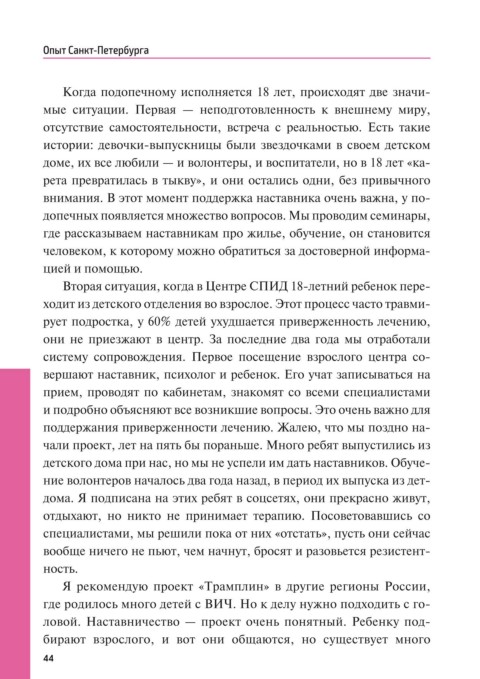 Опыт Санкт-Петербурга

Когда подопечному исполняется 18 лет, происходят две значимые ситуации. Первая — неподготовленность к внешнему миру, отсутствие самостоятельности, встреча с реальностью. Есть такие истории: девочки-выпускницы были звездочками в своем детском доме, их все любили — и волонтеры, и воспитатели, но в 18 лет «карета превратилась в тыкву», и они остались одни, без привычного внимания. В этот момент поддержка наставника очень важна, у подопечных появляется множество вопросов. Мы проводим семинары, где рассказываем наставникам про жилье, обучение, он становится человеком, к которому можно обратиться за достоверной информацией и помощью.

Вторая ситуация, когда в Центре СПИД 18-летний ребенок переходит из детского отделения во взрослое. Этот процесс часто травмирует подростка, у 60% детей ухудшается приверженность лечению, они не приезжают в центр. За последние два года мы отработали систему сопровождения. Первое посещение взрослого центра совершают наставник, психолог и ребенок. Его учат записываться на прием, проводят по кабинетам, знакомят со всеми специалистами и подробно объясняют все возникшие вопросы. Это очень важно для поддержания приверженности лечению. Жалею, что мы поздно начали проект, лет на пять бы пораньше. Много ребят выпустились из детского дома при нас, но мы не успели им дать наставников. Обучение волонтеров началось два года назад, в период их выпуска из детдома. Я подписана на этих ребят в соцсетях, они прекрасно живут, отдыхают, но никто не принимает терапию. Посоветовавшись со специалистами, мы решили пока от них «отстать», пусть они сейчас вообще ничего не пьют, чем начнут, бросят и разовьется резистентность.

Я рекомендую проект «Трамплин» в другие регионы России, где родилось много детей с ВИЧ. Но к делу нужно подходить с головой. Наставничество — проект очень понятный. Ребенку подбирают взрослого, и вот они общаются, но существует много

44